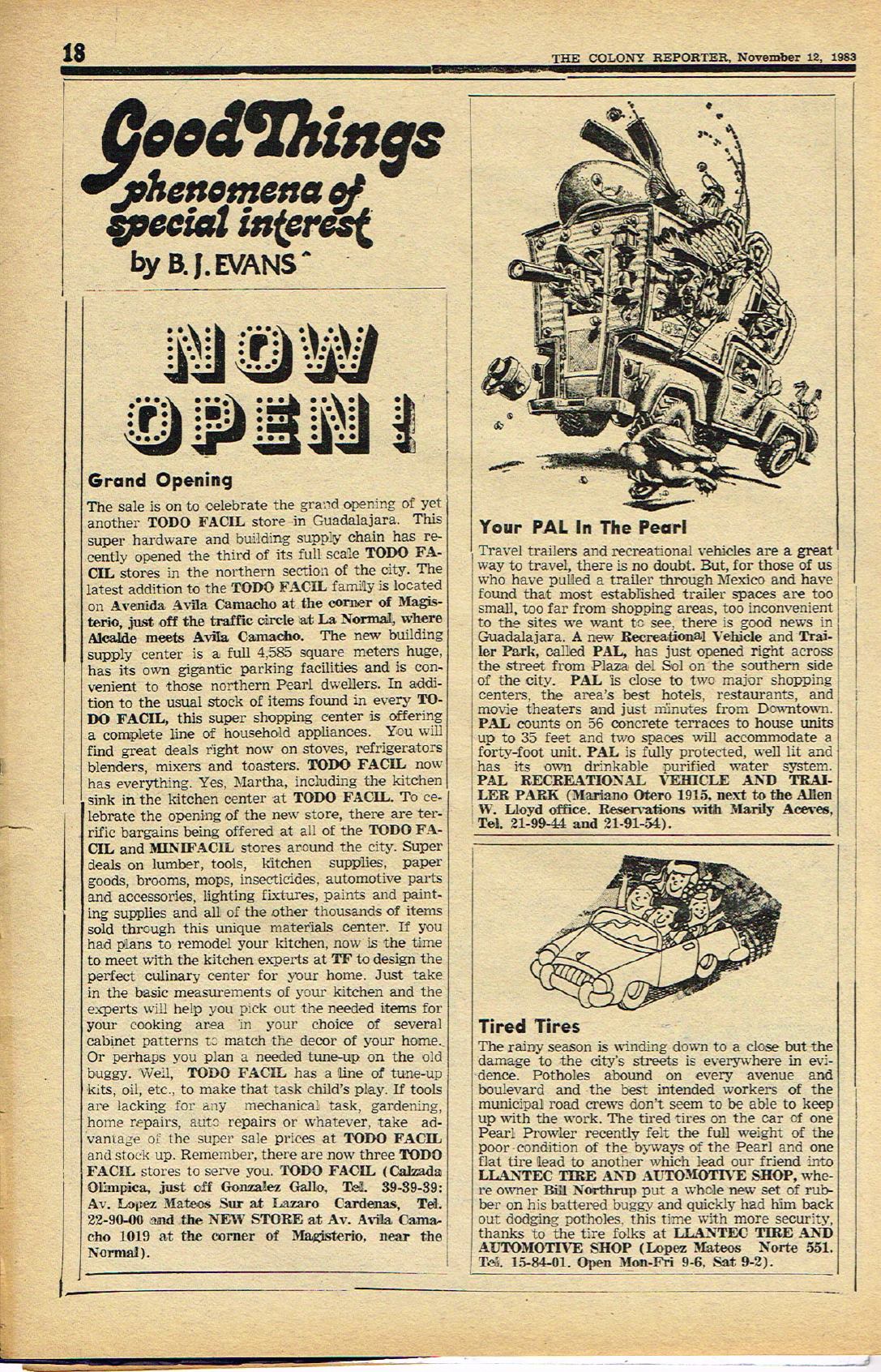 18

THE COLONY REPORTER, November 12, 1983

Good Things
phenomena of special interest
by B. J. EVANS

NOW OPEN!

Grand Opening

The sale is on to celebrate the grand opening of yet another TODO FACIL store in Guadalajara. This super hardware and building supply chain has recently opened the third of its full scale TODO FACIL stores in the northern section of the city. The latest addition to the TODO FACIL family is located on Avenida Avila Camacho at the corner of Magisterio, just off the traffic circle at La Normal, where Alcalde meets Avila Camacho. The new building supply center is a full 4,585 square meters huge, has its own gigantic parking facilities and is convenient to those northern Pearl dwellers. In addition to the usual stock of items found in every TODO FACIL, this super shopping center is offering a complete line of household appliances. You will find great deals right now on stoves, refrigerators blenders, mixers and toasters. TODO FACIL now has everything. Yes, Martha, including the kitchen sink in the kitchen center at TODO FACIL. To celebrate the opening of the new store, there are terrific bargains being offered at all of the TODO FACIL and MINIFACIL stores around the city. Super deals on lumber, tools, kitchen supplies, paper goods, brooms, mops, insecticides, automotive parts and accessories, lighting fixtures, paints and painting supplies and all of the other thousands of items sold through this unique materials center. If you had plans to remodel your kitchen, now is the time to meet with the kitchen experts at TF to design the perfect culinary center for your home. Just take in the basic measurements of your kitchen and the experts will help you pick out the needed items for your cooking area in your choice of several cabinet patterns to match the decor of your home. Or perhaps you plan a needed tune-up on the old buggy. Well, TODO FACIL has a line of tune-up kits, oil, etc., to make that task child's play. If tools are lacking for any mechanical task, gardening, home repairs, auto repairs or whatever, take advantage of the super sale prices at TODO FACIL and stock up. Remember, there are now three TODO FACIL stores to serve you. TODO FACIL (Calzada Olimpica, just off Gonzalez Gallo, Tel. 39-39-39; Av. Lopez Mateos Sur at Lazaro Cardenas, Tel. 22-90-00 and the NEW STORE at Av. Avila Camacho 1019 at the corner of Magisterio, near the Normal).

Your PAL In The Pearl

Travel trailers and recreational vehicles are a great way to travel, there is no doubt. But, for those of us who have pulled a trailer through Mexico and have found that most established trailer spaces are too small, too far from shopping areas, too inconvenient to the sites we want to see, there is good news in Guadalajara. A new Recreational Vehicle and Trailer Park, called PAL, has just opened right across the street from Plaza del Sol on the southern side of the city. PAL is close to two major shopping centers, the area's best hotels, restaurants, and movie theaters and just minutes from Downtown. PAL counts on 56 concrete terraces to house units up to 35 feet and two spaces will accommodate a forty-foot unit. PAL is fully protected, well lit and has its own drinkable purified water system. PAL RECREATIONAL VEHICLE AND TRAILER PARK (Mariano Otero 1915, next to the Allen W. Lloyd office. Reservations with Marily Aceves, Tel. 21-99-44 and 21-91-54).

Tired Tires

The rainy season is winding down to a close but the damage to the city's streets is everywhere in evidence. Potholes abound on every avenue and boulevard and the best intended workers of the municipal road crews don't seem to be able to keep up with the work. The tired tires on the car of one Pearl Prowler recently felt the full weight of the poor condition of the byways of the Pearl and one flat tire lead to another which lead our friend into LLANTEC TIRE AND AUTOMOTIVE SHOP, where owner Bill Northrup put a whole new set of rubber on his battered buggy and quickly had him back out dodging potholes, this time with more security, thanks to the tire folks at LLANTEC TIRE AND AUTOMOTIVE SHOP (Lopez Mateos Norte 551. Tel. 15-84-01. Open Mon-Fri 9-6, Sat 9-2).